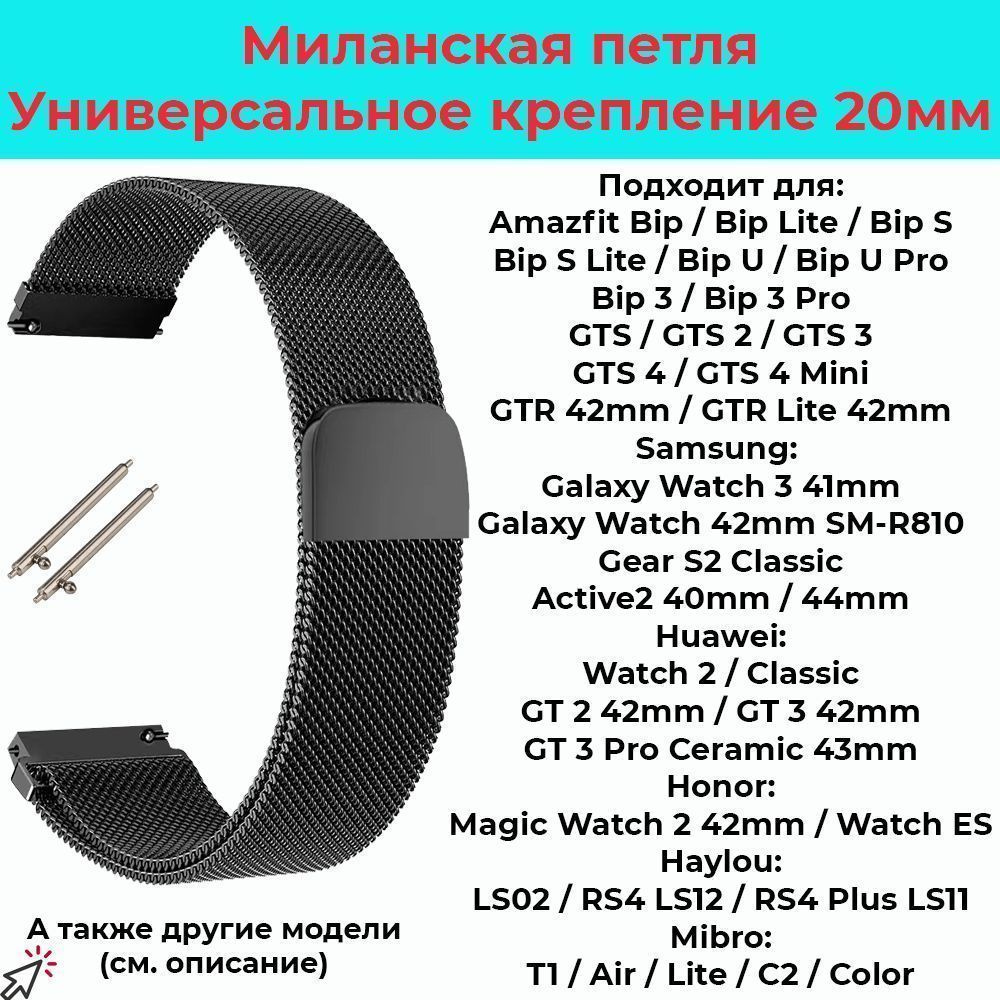 Миланская петля
Универсальное крепление 20мм

Подходит для:
Amazfit Bip / Bip Lite / Bip S
Bip S Lite / Bip U / Bip U Pro
Bip 3 / Bip 3 Pro
GTS / GTS 2 / GTS 3
GTS 4 / GTS 4 Mini
GTR 42mm / GTR Lite 42mm
Samsung:
Galaxy Watch 3 41mm
Galaxy Watch 42mm SM-R810
Gear S2 Classic
Active2 40mm / 44mm
Huawei:
Watch 2 / Classic
GT 2 42mm / GT 3 42mm
GT 3 Pro Ceramic 43mm
Honor:
Magic Watch 2 42mm / Watch ES
Haylou:
LS02 / RS4 LS12 / RS4 Plus LS11
Mibro:
T1 / Air / Lite / C2 / Color

А также другие модели
(см. описание)